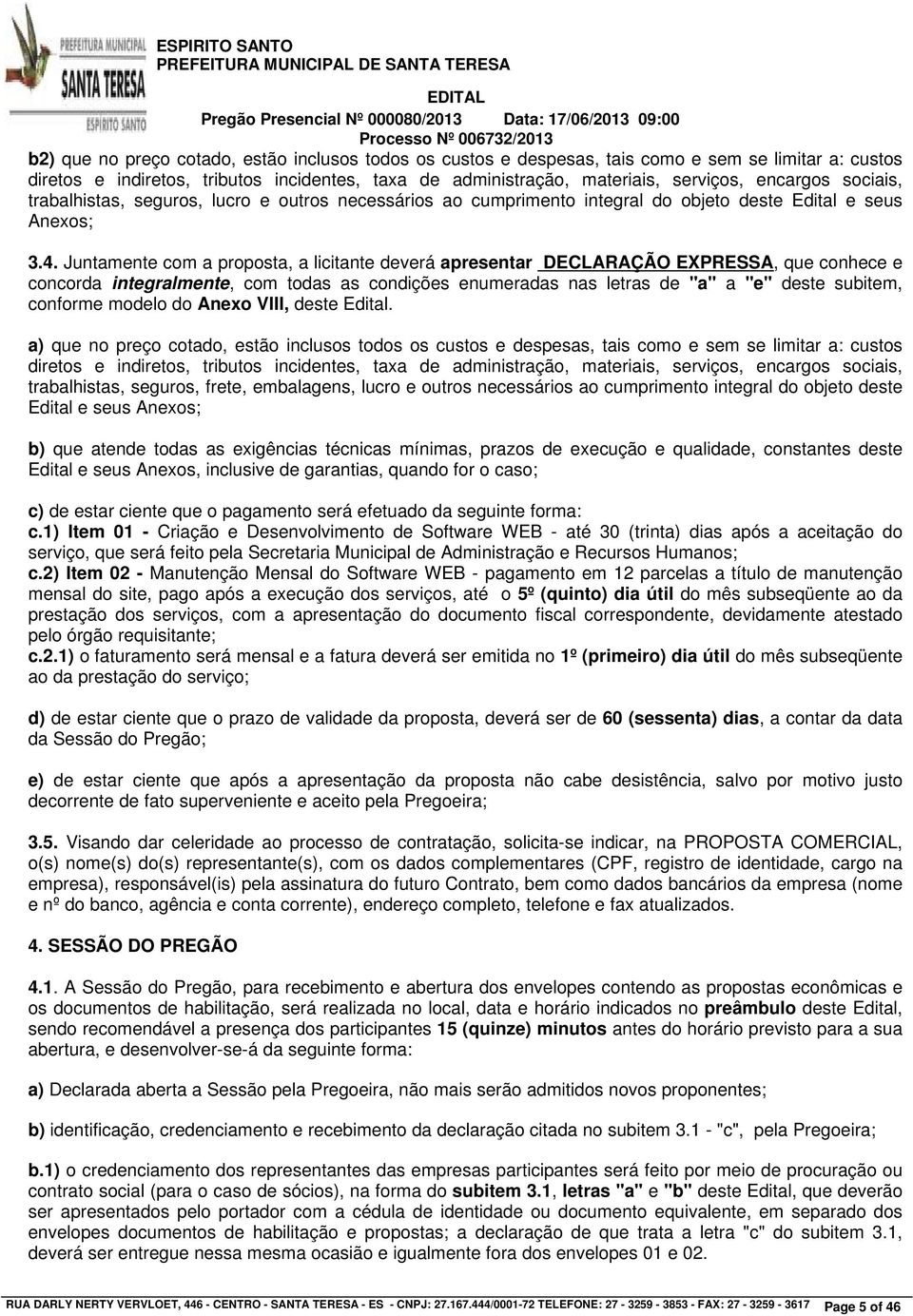 PREFEITURA MUNICIPAL SANTA TERESA ESPIRITO SANTO

ESPIRITO SANTO
PREFEITURA MUNICIPAL DE SANTA TERESA
EDITAL
Pregão Presencial Nº 000080/2013 Data: 17/06/2013 09:00
Processo Nº 006732/2013

b2) que no preço cotado, estão inclusos todos os custos e despesas, tais como e sem se limitar a: custos diretos e indiretos, tributos incidentes, taxa de administração, materiais, serviços, encargos sociais, trabalhistas, seguros, lucro e outros necessários ao cumprimento integral do objeto deste Edital e seus Anexos;

3.4. Juntamente com a proposta, a licitante deverá apresentar DECLARAÇÃO EXPRESSA, que conhece e concorda integralmente, com todas as condições enumeradas nas letras de "a" a "e" deste subitem, conforme modelo do Anexo VIII, deste Edital.

a) que no preço cotado, estão inclusos todos os custos e despesas, tais como e sem se limitar a: custos diretos e indiretos, tributos incidentes, taxa de administração, materiais, serviços, encargos sociais, trabalhistas, seguros, frete, embalagens, lucro e outros necessários ao cumprimento integral do objeto deste Edital e seus Anexos;

b) que atende todas as exigências técnicas mínimas, prazos de execução e qualidade, constantes deste Edital e seus Anexos, inclusive de garantias, quando for o caso;

c) de estar ciente que o pagamento será efetuado da seguinte forma:
c.1) Item 01 - Criação e Desenvolvimento de Software WEB - até 30 (trinta) dias após a aceitação do serviço, que será feito pela Secretaria Municipal de Administração e Recursos Humanos;
c.2) Item 02 - Manutenção Mensal do Software WEB - pagamento em 12 parcelas a título de manutenção mensal do site, pago após a execução dos serviços, até o 5º (quinto) dia útil do mês subseqüente ao da prestação dos serviços, com a apresentação do documento fiscal correspondente, devidamente atestado pelo órgão requisitante;
c.2.1) o faturamento será mensal e a fatura deverá ser emitida no 1º (primeiro) dia útil do mês subseqüente ao da prestação do serviço;

d) de estar ciente que o prazo de validade da proposta, deverá ser de 60 (sessenta) dias, a contar da data da Sessão do Pregão;

e) de estar ciente que após a apresentação da proposta não cabe desistência, salvo por motivo justo decorrente de fato superveniente e aceito pela Pregoeira;

3.5. Visando dar celeridade ao processo de contratação, solicita-se indicar, na PROPOSTA COMERCIAL, o(s) nome(s) do(s) representante(s), com os dados complementares (CPF, registro de identidade, cargo na empresa), responsável(is) pela assinatura do futuro Contrato, bem como dados bancários da empresa (nome e nº do banco, agência e conta corrente), endereço completo, telefone e fax atualizados.

4. SESSÃO DO PREGÃO

4.1. A Sessão do Pregão, para recebimento e abertura dos envelopes contendo as propostas econômicas e os documentos de habilitação, será realizada no local, data e horário indicados no preâmbulo deste Edital, sendo recomendável a presença dos participantes 15 (quinze) minutos antes do horário previsto para a sua abertura, e desenvolver-se-á da seguinte forma:

a) Declarada aberta a Sessão pela Pregoeira, não mais serão admitidos novos proponentes;

b) identificação, credenciamento e recebimento da declaração citada no subitem 3.1 - "c", pela Pregoeira;

b.1) o credenciamento dos representantes das empresas participantes será feito por meio de procuração ou contrato social (para o caso de sócios), na forma do subitem 3.1, letras "a" e "b" deste Edital, que deverão ser apresentados pelo portador com a cédula de identidade ou documento equivalente, em separado dos envelopes documentos de habilitação e propostas; a declaração de que trata a letra "c" do subitem 3.1, deverá ser entregue nessa mesma ocasião e igualmente fora dos envelopes 01 e 02.

RUA DARLY NERTY VERVLOET, 446 - CENTRO - SANTA TERESA - ES - CNPJ: 27.167.444/0001-72 TELEFONE: 27 - 3259 - 3853 - FAX: 27 - 3259 - 3617 Page 5 of 46